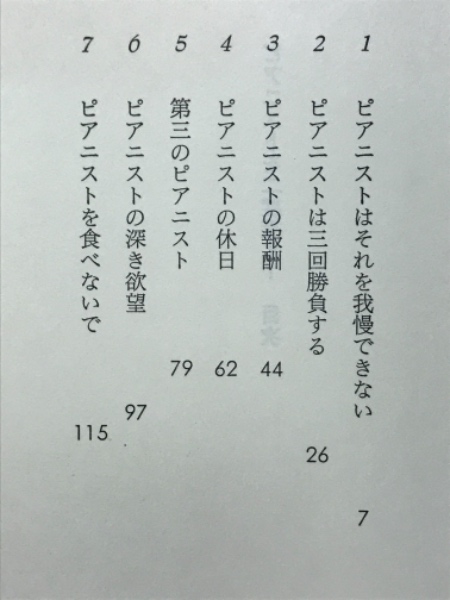 1 ピアニストはそれを我慢できない 7

2 ピアニストは三回勝負する 26

3 ピアニストの報酬 44

4 ピアニストの休日 62

5 第三のピアニスト 79

6 ピアニストの深き欲望 97

7 ピアニストを食べないで 115